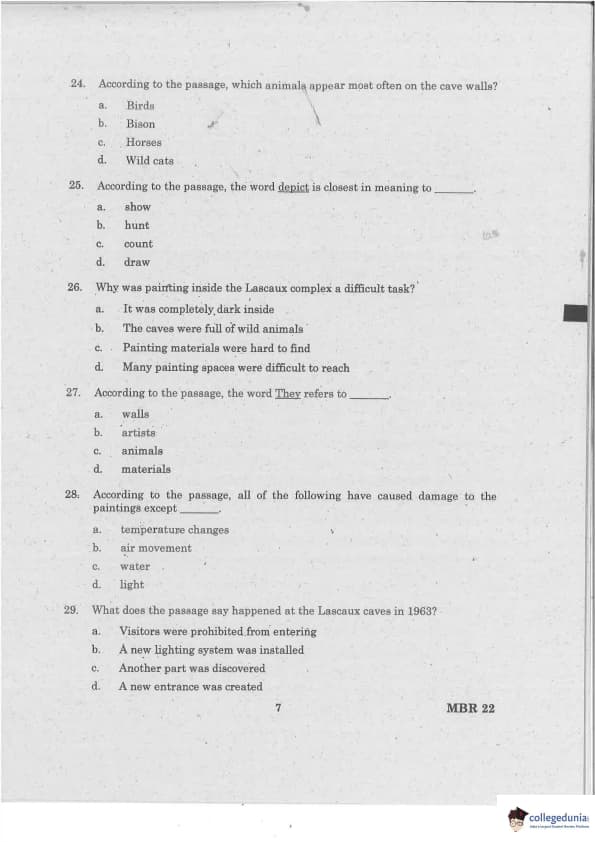 24. According to the passage, which animals appear most often on the cave walls?

a. Birds
b. Bison
c. Horses
d. Wild cats

25. According to the passage, the word depict is closest in meaning to ______.

a. show
b. hunt
c. count
d. draw

26. Why was painting inside the Lascaux complex a difficult task?

a. It was completely dark inside
b. The caves were full of wild animals
c. Painting materials were hard to find
d. Many painting spaces were difficult to reach

27. According to the passage, the word They refers to ______.

a. walls
b. artists
c. animals
d. materials

28. According to the passage, all of the following have caused damage to the paintings except ______.

a. temperature changes
b. air movement
c. water
d. light

29. What does the passage say happened at the Lascaux caves in 1963?

a. Visitors were prohibited from entering
b. A new lighting system was installed
c. Another part was discovered
d. A new entrance was created

7

MBR 22

collegedunia